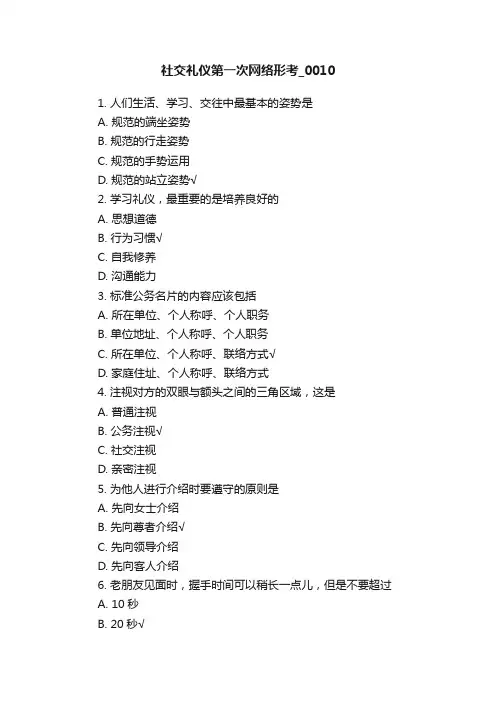 社交礼仪第一次网络形考_0010

1. 人们生活、学习、交往中最基本的姿势是
A. 规范的端坐姿势
B. 规范的行走姿势
C. 规范的手势运用
D. 规范的站立姿势√
2. 学习礼仪，最重要的是培养良好的
A. 思想道德
B. 行为习惯√
C. 自我修养
D. 沟通能力
3. 标准公务名片的内容应该包括
A. 所在单位、个人称呼、个人职务
B. 单位地址、个人称呼、个人职务
C. 所在单位、个人称呼、联络方式√
D. 家庭住址、个人称呼、联络方式
4. 注视对方的双眼与额头之间的三角区域，这是
A. 普通注视
B. 公务注视√
C. 社交注视
D. 亲密注视
5. 为他人进行介绍时要遵守的原则是
A. 先向女士介绍
B. 先向尊者介绍√
C. 先向领导介绍
D. 先向客人介绍
6. 老朋友见面时，握手时间可以稍长一点儿，但是不要超过
A. 10 秒
B. 20 秒√